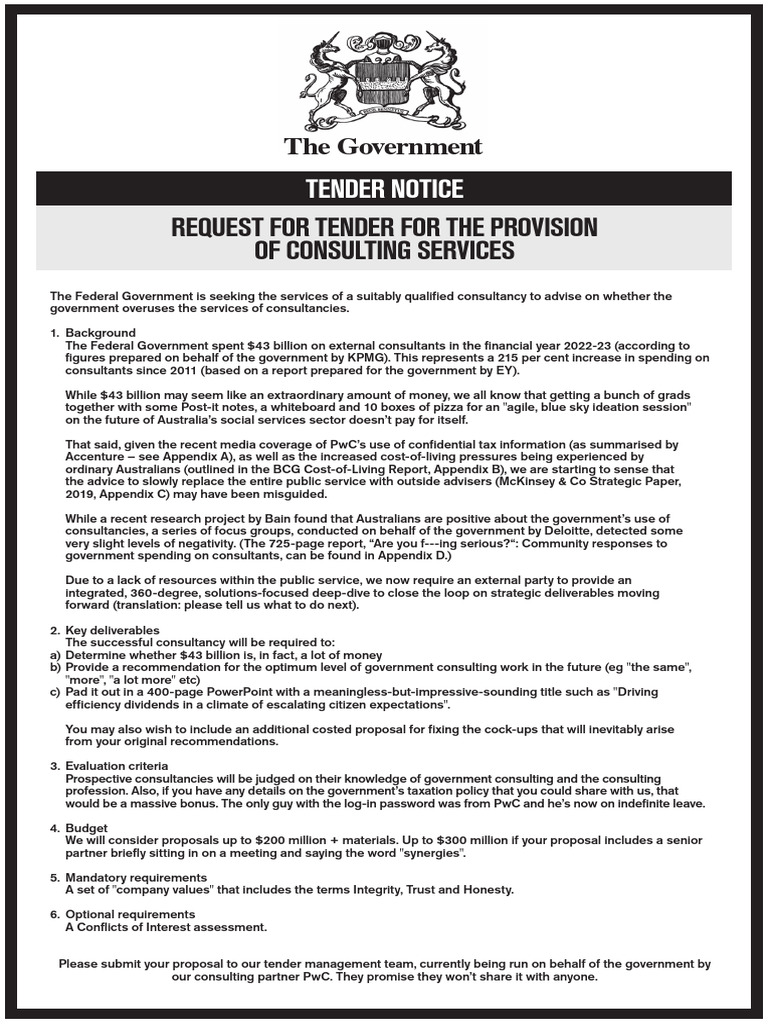 The Government

TENDER NOTICE

REQUEST FOR TENDER FOR THE PROVISION OF CONSULTING SERVICES

The Federal Government is seeking the services of a suitably qualified consultancy to advise on whether the government overuses the services of consultancies.

1. Background
The Federal Government spent $43 billion on external consultants in the financial year 2022-23 (according to figures prepared on behalf of the government by KPMG). This represents a 215 per cent increase in spending on consultants since 2011 (based on a report prepared for the government by EY).

While $43 billion may seem like an extraordinary amount of money, we all know that getting a bunch of grads together with some Post-it notes, a whiteboard and 10 boxes of pizza for an "agile, blue sky ideation session" on the future of Australia's social services sector doesn't pay for itself.

That said, given the recent media coverage of PwC's use of confidential tax information (as summarised by Accenture – see Appendix A), as well as the increased cost-of-living pressures being experienced by ordinary Australians (outlined in the BCG Cost-of-Living Report, Appendix B), we are starting to sense that the advice to slowly replace the entire public service with outside advisers (McKinsey & Co Strategic Paper, 2019, Appendix C) may have been misguided.

While a recent research project by Bain found that Australians are positive about the government's use of consultancies, a series of focus groups, conducted on behalf of the government by Deloitte, detected some very slight levels of negativity. (The 725-page report, "Are you f---ing serious?": Community responses to government spending on consultants, can be found in Appendix D.)

Due to a lack of resources within the public service, we now require an external party to provide an integrated, 360-degree, solutions-focused deep-dive to close the loop on strategic deliverables moving forward (translation: please tell us what to do next).

2. Key deliverables
The successful consultancy will be required to:
a) Determine whether $43 billion is, in fact, a lot of money
b) Provide a recommendation for the optimum level of government consulting work in the future (eg "the same", "more", "a lot more" etc)
c) Pad it out in a 400-page PowerPoint with a meaningless-but-impressive-sounding title such as "Driving efficiency dividends in a climate of escalating citizen expectations".

You may also wish to include an additional costed proposal for fixing the cock-ups that will inevitably arise from your original recommendations.

3. Evaluation criteria
Prospective consultancies will be judged on their knowledge of government consulting and the consulting profession. Also, if you have any details on the government's taxation policy that you could share with us, that would be a massive bonus. The only guy with the log-in password was from PwC and he's now on indefinite leave.

4. Budget
We will consider proposals up to $200 million + materials. Up to $300 million if your proposal includes a senior partner briefly sitting in on a meeting and saying the word "synergies".

5. Mandatory requirements
A set of "company values" that includes the terms Integrity, Trust and Honesty.

6. Optional requirements
A Conflicts of Interest assessment.

Please submit your proposal to our tender management team, currently being run on behalf of the government by our consulting partner PwC. They promise they won't share it with anyone.